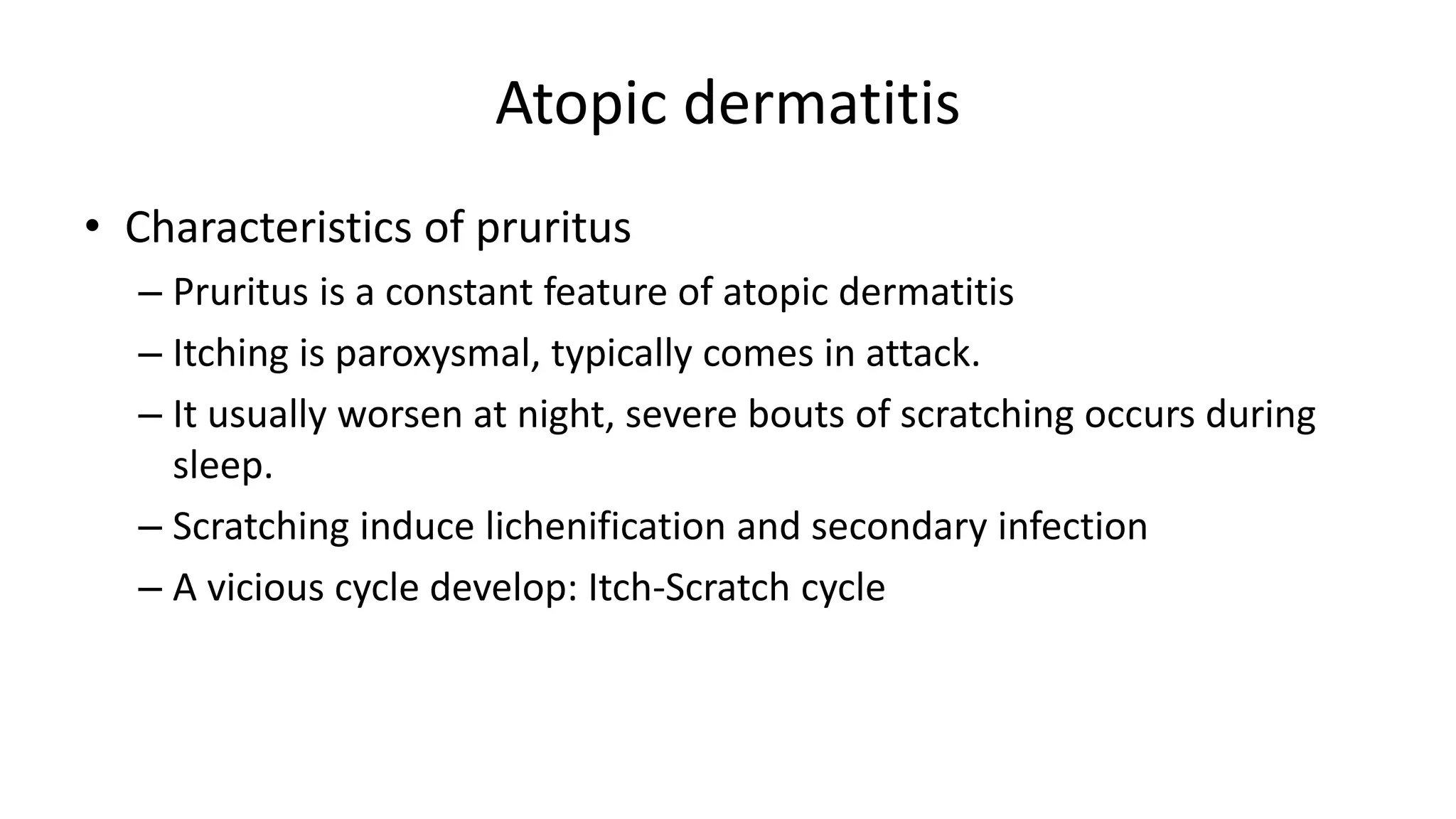 Atopic dermatitis

• Characteristics of pruritus
– Pruritus is a constant feature of atopic dermatitis
– Itching is paroxysmal, typically comes in attack.
– It usually worsen at night, severe bouts of scratching occurs during sleep.
– Scratching induce lichenification and secondary infection
– A vicious cycle develop: Itch-Scratch cycle